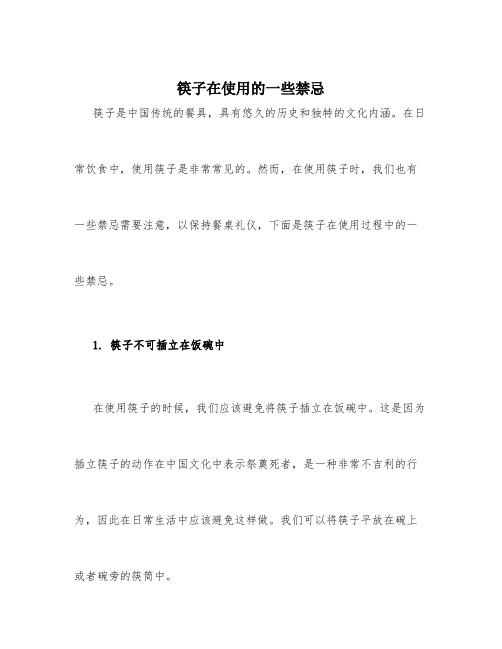 筷子在使用的一些禁忌

筷子是中国传统的餐具，具有悠久的历史和独特的文化内涵。在日常饮食中，使用筷子是非常常见的。然而，在使用筷子时，我们也有一些禁忌需要注意，以保持餐桌礼仪，下面是筷子在使用过程中的一些禁忌。

1. 筷子不可插立在饭碗中

在使用筷子的时候，我们应该避免将筷子插立在饭碗中。这是因为插立筷子的动作在中国文化中表示祭奠死者，是一种非常不吉利的行为，因此在日常生活中应该避免这样做。我们可以将筷子平放在碗上或者碗旁的筷筒中。